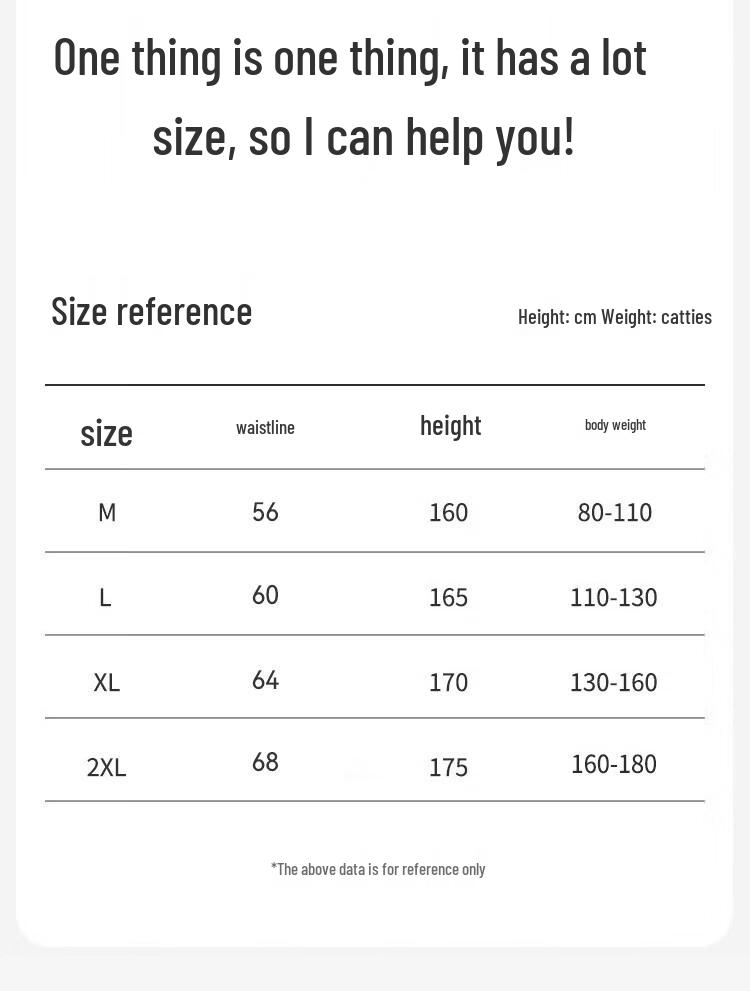 One thing is one thing, it has a lot size, so I can help you!

Size reference

Height: cm Weight: catties

| size | waistline | height | body weight |
|---|---|---|---|
| M | 56 | 160 | 80-110 |
| L | 60 | 165 | 110-130 |
| XL | 64 | 170 | 130-160 |
| 2XL | 68 | 175 | 160-180 |

*The above data is for reference only